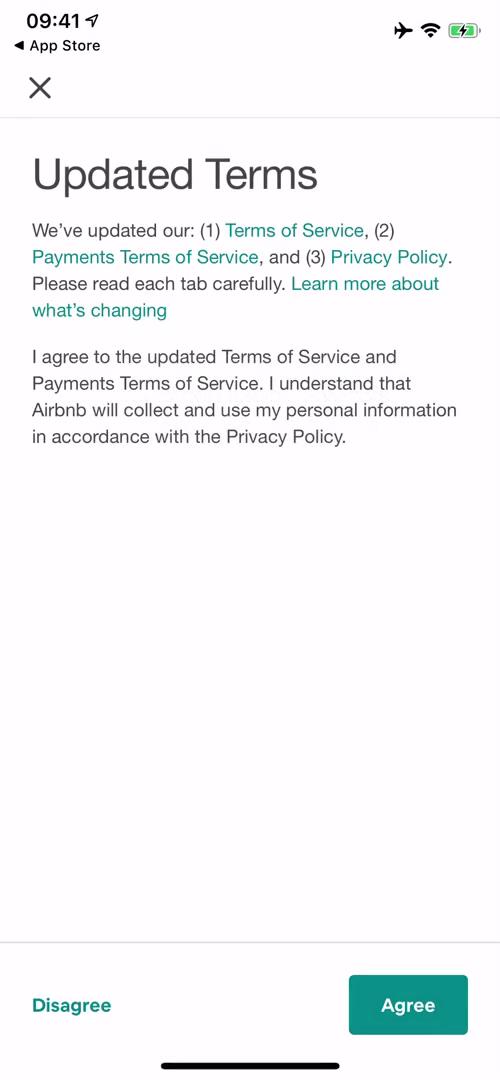 09:41
◀ App Store

Updated Terms

We've updated our: (1) Terms of Service, (2) Payments Terms of Service, and (3) Privacy Policy. Please read each tab carefully. Learn more about what's changing

I agree to the updated Terms of Service and Payments Terms of Service. I understand that Airbnb will collect and use my personal information in accordance with the Privacy Policy.

Disagree

Agree